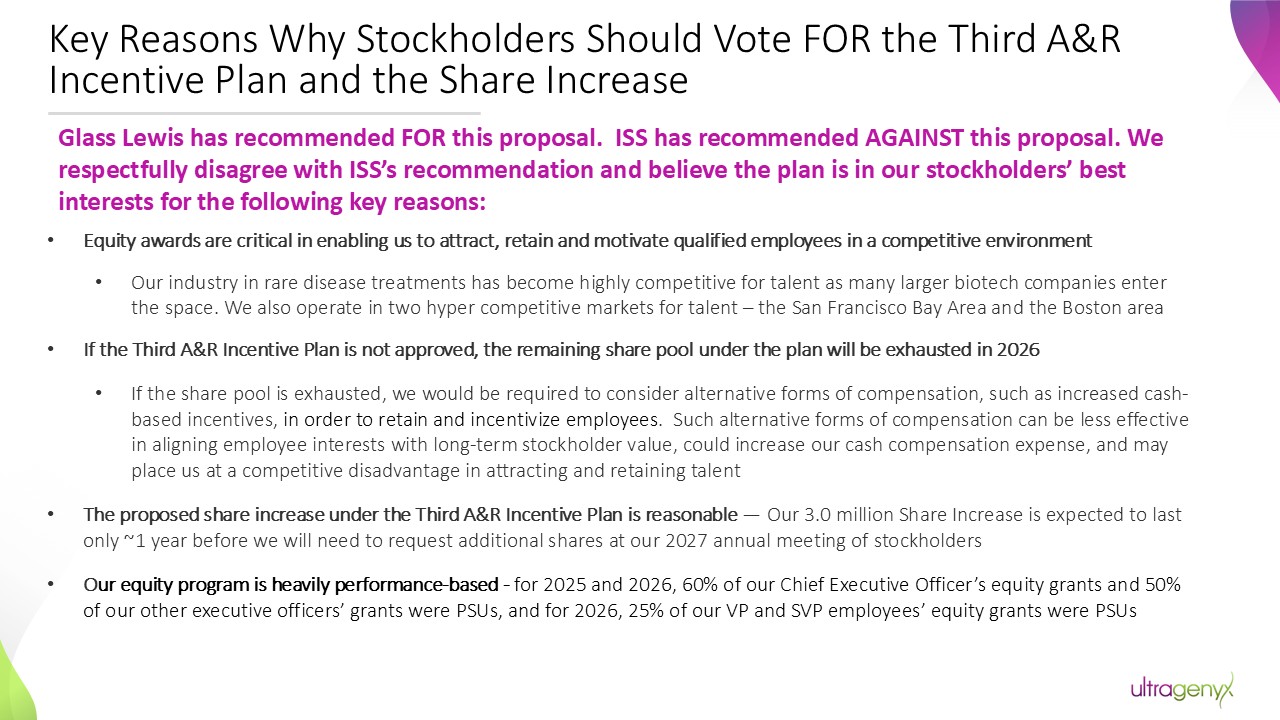 Key Reasons Why Stockholders Should Vote FOR the Third A&R Incentive Plan and the Share Increase

Glass Lewis has recommended FOR this proposal. ISS has recommended AGAINST this proposal. We respectfully disagree with ISS's recommendation and believe the plan is in our stockholders' best interests for the following key reasons:

• Equity awards are critical in enabling us to attract, retain and motivate qualified employees in a competitive environment

• Our industry in rare disease treatments has become highly competitive for talent as many larger biotech companies enter the space. We also operate in two hyper competitive markets for talent – the San Francisco Bay Area and the Boston area

• If the Third A&R Incentive Plan is not approved, the remaining share pool under the plan will be exhausted in 2026

• If the share pool is exhausted, we would be required to consider alternative forms of compensation, such as increased cash-based incentives, in order to retain and incentivize employees. Such alternative forms of compensation can be less effective in aligning employee interests with long-term stockholder value, could increase our cash compensation expense, and may place us at a competitive disadvantage in attracting and retaining talent

• The proposed share increase under the Third A&R Incentive Plan is reasonable — Our 3.0 million Share Increase is expected to last only ~1 year before we will need to request additional shares at our 2027 annual meeting of stockholders

• Our equity program is heavily performance-based - for 2025 and 2026, 60% of our Chief Executive Officer's equity grants and 50% of our other executive officers' grants were PSUs, and for 2026, 25% of our VP and SVP employees' equity grants were PSUs

ultragenyx